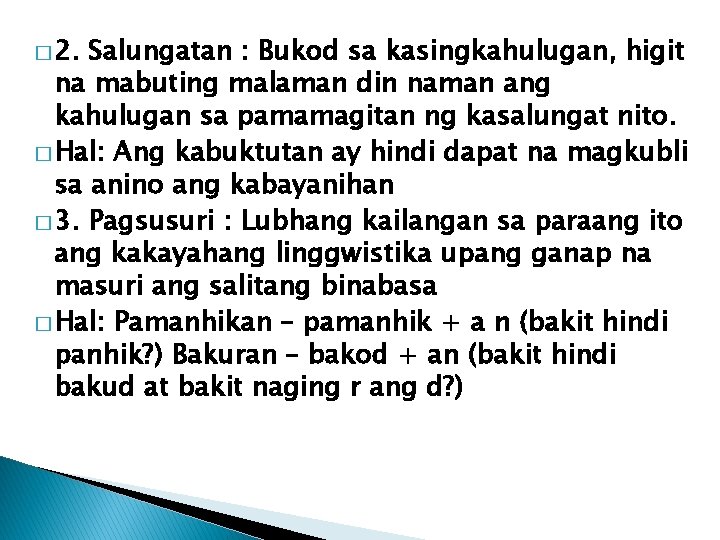 □ 2. Salungatan : Bukod sa kasingkahulugan, higit na mabuting malaman din naman ang kahulugan sa pamamagitan ng kasalungat nito.

□ Hal: Ang kabuktutan ay hindi dapat na magkubli sa anino ang kabayanihan

□ 3. Pagsusuri : Lubhang kailangan sa paraang ito ang kakayahang linggwistika upang ganap na masuri ang salitang binabasa

□ Hal: Pamanhikan – pamanhik + a n (bakit hindi panhik?) Bakuran – bakod + an (bakit hindi bakud at bakit naging r ang d?)